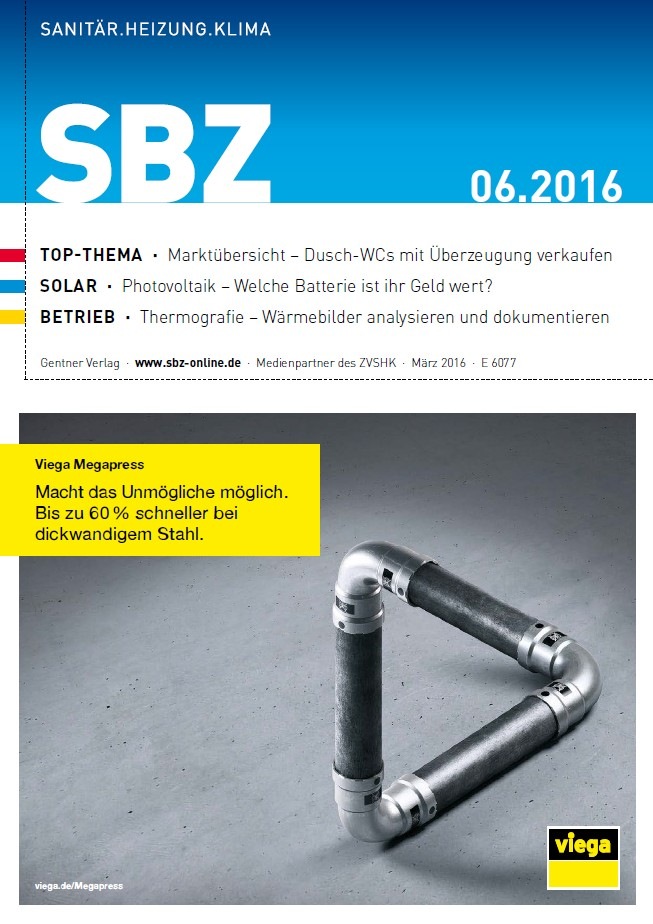 SANITÄR.HEIZUNG.KLIMA

SBZ

06.2016

TOP-THEMA · Marktübersicht – Dusch-WCs mit Überzeugung verkaufen

SOLAR · Photovoltaik – Welche Batterie ist ihr Geld wert?

BETRIEB · Thermografie – Wärmebilder analysieren und dokumentieren

Gentner Verlag · www.sbz-online.de · Medienpartner des ZVSHK · März 2016 · E 6077

Viega Megapress

Macht das Unmögliche möglich. Bis zu 60 % schneller bei dickwandigem Stahl.

viega.de/Megapress

viega